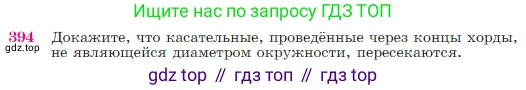 Ищите нас по запросу ГДЗ ТОП

394
gdz.top
Докажите, что касательные, проведённые через концы хорды, не являющейся диаметром окружности, пересекаются.

gdz top // гдз топ // гдз top